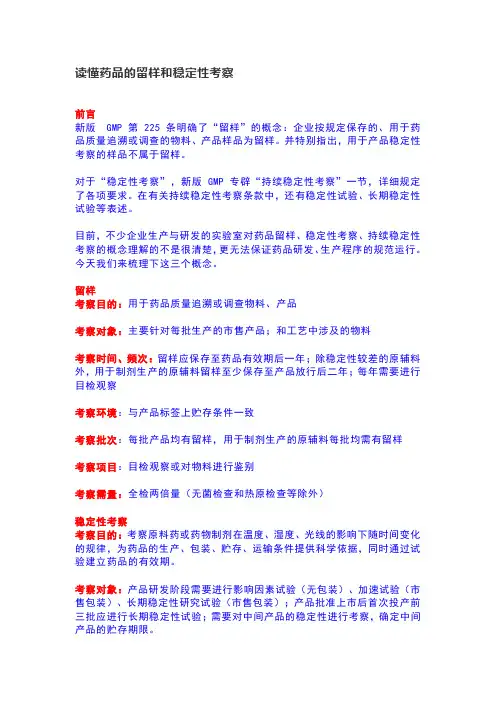 读懂药品的留样和稳定性考察

前言
新版 GMP 第 225 条明确了“留样”的概念：企业按规定保存的、用于药品质量追溯或调查的物料、产品样品为留样。并特别指出，用于产品稳定性考察的样品不属于留样。

对于“稳定性考察”，新版 GMP 专辟“持续稳定性考察”一节，详细规定了各项要求。在有关持续稳定性考察条款中，还有稳定性试验、长期稳定性试验等表述。

目前，不少企业生产与研发的实验室对药品留样、稳定性考察、持续稳定性考察的概念理解的不是很清楚，更无法保证药品研发、生产程序的规范运行。今天我们来梳理下这三个概念。

留样
考察目的：用于药品质量追溯或调查物料、产品

考察对象：主要针对每批生产的市售产品；和工艺中涉及的物料

考察时间、频次：留样应保存至药品有效期后一年；除稳定性较差的原辅料外，用于制剂生产的原辅料留样至少保存至产品放行后二年；每年需要进行目检观察

考察环境：与产品标签上贮存条件一致

考察批次：每批产品均有留样，用于制剂生产的原辅料每批均需有留样

考察项目：目检观察或对物料进行鉴别

考察需量：全检两倍量（无菌检查和热原检查等除外）

稳定性考察
考察目的：考察原料药或药物制剂在温度、湿度、光线的影响下随时间变化的规律，为药品的生产、包装、贮存、运输条件提供科学依据，同时通过试验建立药品的有效期。

考察对象：产品研发阶段需要进行影响因素试验（无包装）、加速试验（市售包装）、长期稳定性研究试验（市售包装）；产品批准上市后首次投产前三批应进行长期稳定性试验；需要对中间产品的稳定性进行考察，确定中间产品的贮存期限。